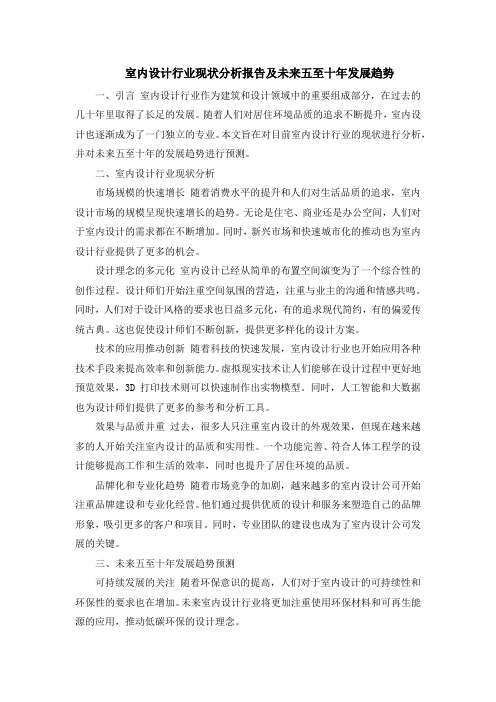 室内设计行业现状分析报告及未来五至十年发展趋势

一、引言 室内设计行业作为建筑和设计领域中的重要组成部分，在过去的几十年里取得了长足的发展。随着人们对居住环境品质的追求不断提升，室内设计也逐渐成为了一门独立的专业。本文旨在对目前室内设计行业的现状进行分析，并对未来五至十年的发展趋势进行预测。

二、室内设计行业现状分析

市场规模的快速增长 随着消费水平的提升和人们对生活品质的追求，室内设计市场的规模呈现快速增长的趋势。无论是住宅、商业还是办公空间，人们对于室内设计的需求都在不断增加。同时，新兴市场和快速城市化的推动也为室内设计行业提供了更多的机会。

设计理念的多元化 室内设计已经从简单的布置空间演变为了一个综合性的创作过程。设计师们开始注重空间氛围的营造，注重与业主的沟通和情感共鸣。同时，人们对于设计风格的要求也日益多元化，有的追求现代简约，有的偏爱传统古典。这也促使设计师们不断创新，提供更多样化的设计方案。

技术的应用推动创新 随着科技的快速发展，室内设计行业也开始应用各种技术手段来提高效率和创新能力。虚拟现实技术让人们能够在设计过程中更好地预览效果，3D 打印技术则可以快速制作出实物模型。同时，人工智能和大数据也为设计师们提供了更多的参考和分析工具。

效果与品质并重 过去，很多人只注重室内设计的外观效果，但现在越来越多的人开始关注室内设计的品质和实用性。一个功能完善、符合人体工程学的设计能够提高工作和生活的效率，同时也提升了居住环境的品质。

品牌化和专业化趋势 随着市场竞争的加剧，越来越多的室内设计公司开始注重品牌建设和专业化经营。他们通过提供优质的设计和服务来塑造自己的品牌形象，吸引更多的客户和项目。同时，专业团队的建设也成为了室内设计公司发展的关键。

三、未来五至十年发展趋势预测

可持续发展的关注 随着环保意识的提高，人们对于室内设计的可持续性和环保性的要求也在增加。未来室内设计行业将更加注重使用环保材料和可再生能源的应用，推动低碳环保的设计理念。